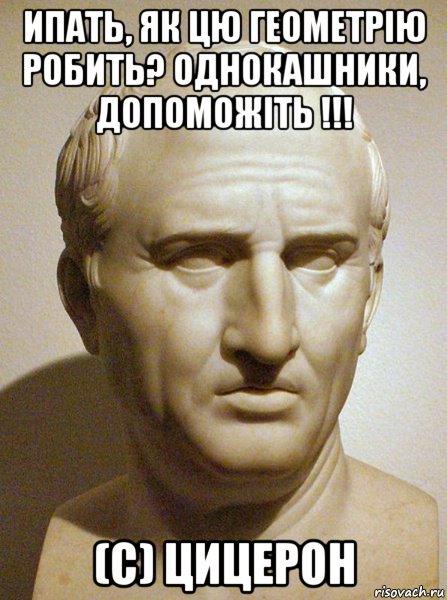 ИПАТЬ, ЯК ЦЮ ГЕОМЕТРІЮ РОБИТЬ? ОДНОКАШНИКИ, ДОПОМОЖІТЬ !!!

(С) ЦИЦЕРОН

risovach.ru